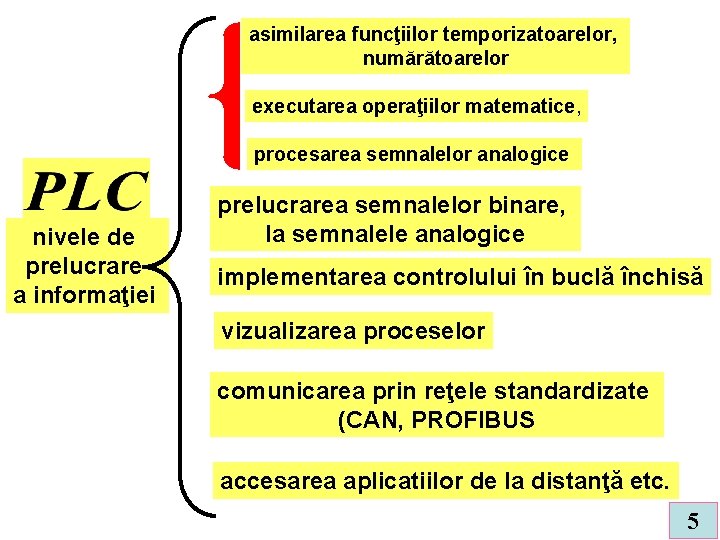 PLC
nivele de prelucrare a informaţiei

asimilarea funcţiilor temporizatoarelor, numărătoarelor

executarea operaţiilor matematice,

procesarea semnalelor analogice

prelucrarea semnalelor binare, la semnalele analogice

implementarea controlului în buclă închisă

vizualizarea proceselor

comunicarea prin reţele standardizate (CAN, PROFIBUS

accesarea aplicatiilor de la distanţă etc.

5